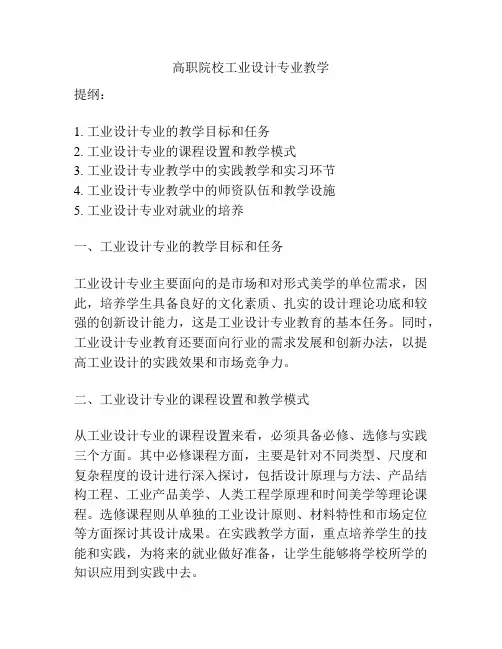 高职院校工业设计专业教学

提纲：

1. 工业设计专业的教学目标和任务
2. 工业设计专业的课程设置和教学模式
3. 工业设计专业教学中的实践教学和实习环节
4. 工业设计专业教学中的师资队伍和教学设施
5. 工业设计专业对就业的培养

一、工业设计专业的教学目标和任务

工业设计专业主要面向的是市场和对形式美学的单位需求，因此，培养学生具备良好的文化素质、扎实的设计理论功底和较强的创新设计能力，这是工业设计专业教育的基本任务。同时，工业设计专业教育还要面向行业的需求发展和创新办法，以提高工业设计的实践效果和市场竞争力。

二、工业设计专业的课程设置和教学模式

从工业设计专业的课程设置来看，必须具备必修、选修与实践三个方面。其中必修课程方面，主要是针对不同类型、尺度和复杂程度的设计进行深入探讨，包括设计原理与方法、产品结构工程、工业产品美学、人类工程学原理和时间美学等理论课程。选修课程则从单独的工业设计原则、材料特性和市场定位等方面探讨其设计成果。在实践教学方面，重点培养学生的技能和实践，为将来的就业做好准备，让学生能够将学校所学的知识应用到实践中去。